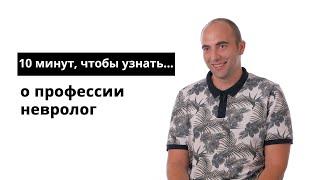 10 минут, чтобы узнать...

о профессии
невролог